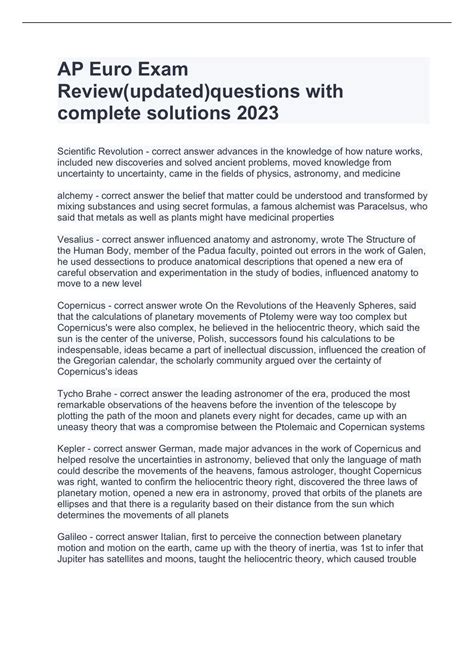 AP Euro Exam Review(updated)questions with complete solutions 2023

Scientific Revolution - correct answer advances in the knowledge of how nature works, included new discoveries and solved ancient problems, moved knowledge from uncertainty to uncertainty, came in the fields of physics, astronomy, and medicine

alchemy - correct answer the belief that matter could be understood and transformed by mixing substances and using secret formulas, a famous alchemist was Paracelsus, who said that metals as well as plants might have medicinal properties

Vesalius - correct answer influenced anatomy and astronomy, wrote The Structure of the Human Body, member of the Padua faculty, pointed out errors in the work of Galen, he used dessections to produce anatomical descriptions that opened a new era of careful observation and experimentation in the study of bodies, influenced anatomy to move to a new level

Copernicus - correct answer wrote On the Revolutions of the Heavenly Spheres, said that the calculations of planetary movements of Ptolemy were way too complex but Copernicus's were also complex, he believed in the heliocentric theory, which said the sun is the center of the universe, Polish, successors found his calculations to be indespensable, ideas became a part of inellectual discussion, influenced the creation of the Gregorian calendar, the scholarly community argued over the certainty of Copernicus's ideas

Tycho Brahe - correct answer the leading astronomer of the era, produced the most remarkable observations of the heavens before the invention of the telescope by plotting the path of the moon and planets every night for decades, came up with an uneasy theory that was a compromise between the Ptolemaic and Copernican systems

Kepler - correct answer German, made major advances in the work of Copernicus and helped resolve the uncertainties in astronomy, believed that only the language of math could describe the movements of the heavens, famous astrologer, thought Copernicus was right, wanted to confirm the heliocentric theory right, discovered the three laws of planetary motion, opened a new era in astronomy, proved that orbits of the planets are ellipses and that there is a regularity based on their distance from the sun which determines the movements of all planets

Galileo - correct answer Italian, first to perceive the connection between planetary motion and motion on the earth, came up with the theory of inertia, was 1st to infer that Jupiter has satellites and moons, taught the heliocentric theory, which caused trouble